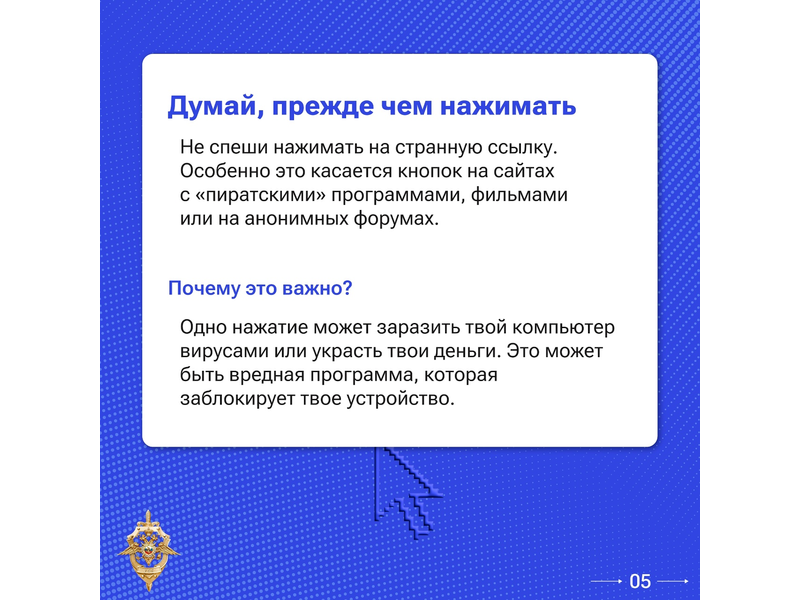 Думай, прежде чем нажимать

Не спеши нажимать на странную ссылку. Особенно это касается кнопок на сайтах с «пиратскими» программами, фильмами или на анонимных форумах.

Почему это важно?

Одно нажатие может заразить твой компьютер вирусами или украсть твои деньги. Это может быть вредная программа, которая заблокирует твое устройство.

05